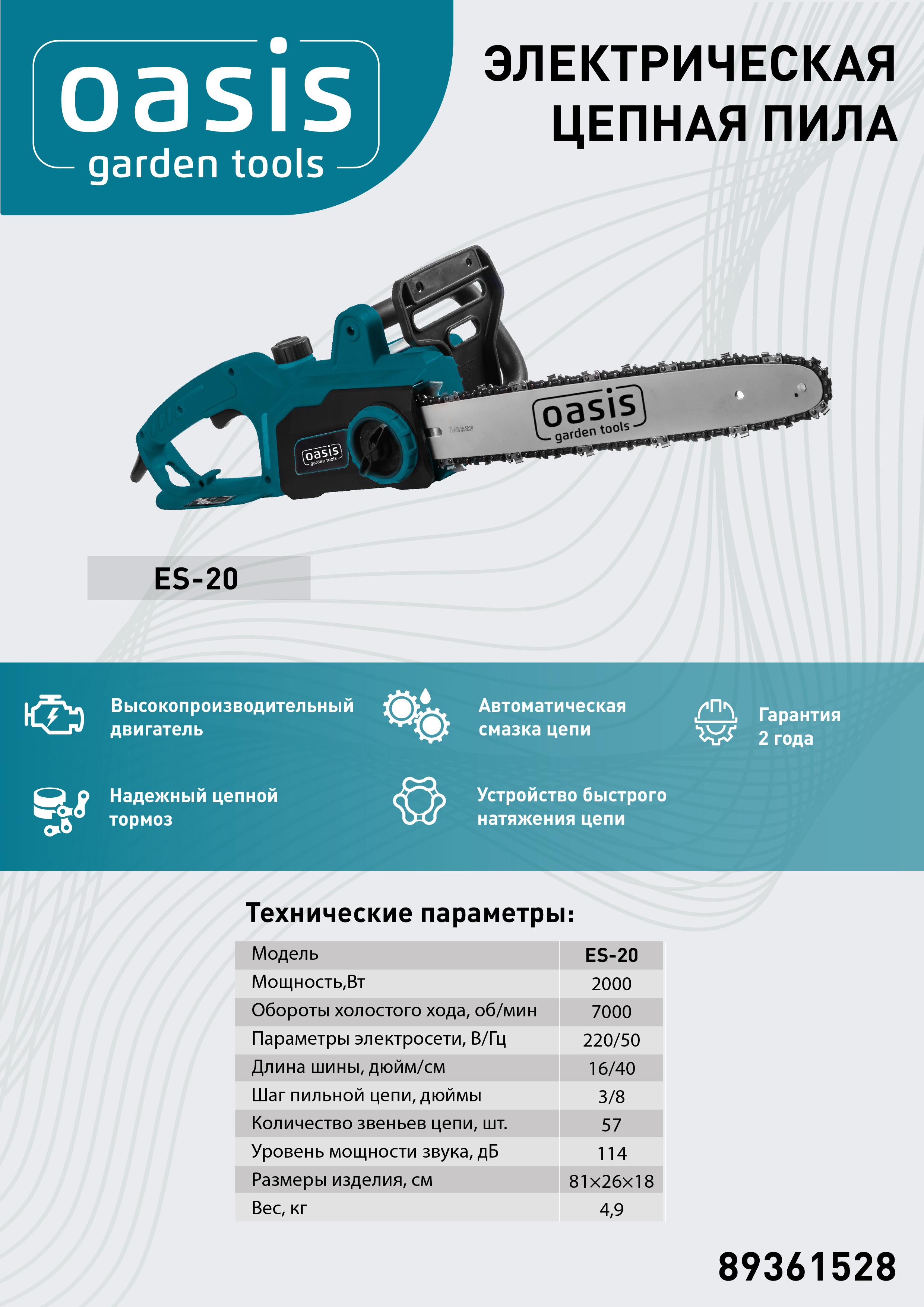 oasis
garden tools

ЭЛЕКТРИЧЕСКАЯ ЦЕПНАЯ ПИЛА

oasis
garden tools

oasis
garden tools

ES-20

Высокопроизводительный двигатель

Автоматическая смазка цепи

Гарантия 2 года

Надежный цепной тормоз

Устройство быстрого натяжения цепи

Технические параметры:

| Модель | ES-20 |
|---|---|
| Мощность,Вт | 2000 |
| Обороты холостого хода, об/мин | 7000 |
| Параметры электросети, В/Гц | 220/50 |
| Длина шины, дюйм/см | 16/40 |
| Шаг пильной цепи, дюймы | 3/8 |
| Количество звеньев цепи, шт. | 57 |
| Уровень мощности звука, дБ | 114 |
| Размеры изделия, см | 81×26×18 |
| Вес, кг | 4,9 |

89361528